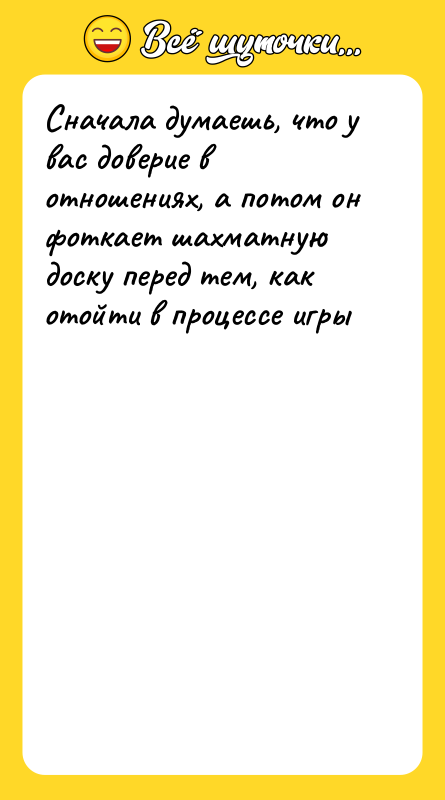 Всё шуточки...

Сначала думаешь, что у вас доверие в отношениях, а потом он фоткает шахматную доску перед тем, как отойти в процессе игры